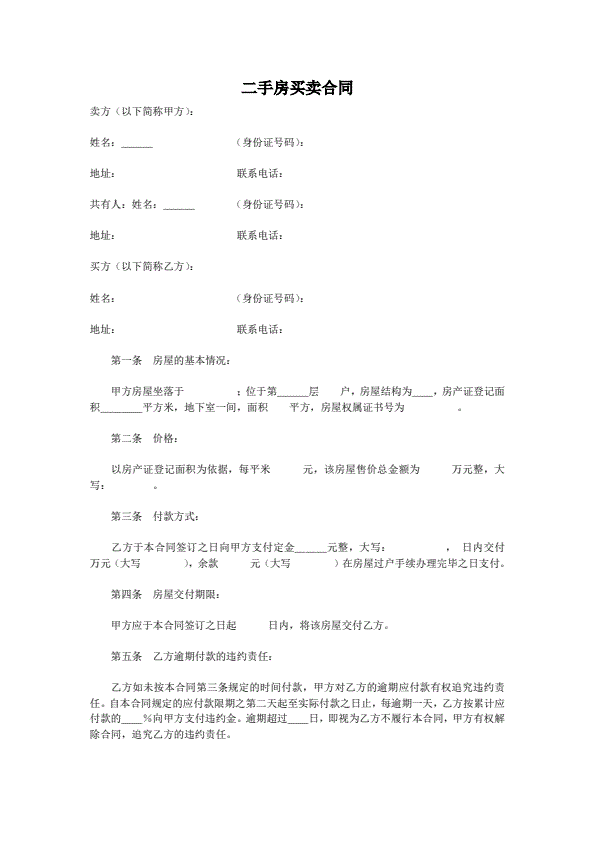 二手房买卖合同

卖方（以下简称甲方）：

姓名：______ （身份证号码）：

地址： 联系电话：

共有人：姓名：______ （身份证号码）：

地址： 联系电话：

买方（以下简称乙方）：

姓名： （身份证号码）：

地址： 联系电话：

第一条 房屋的基本情况：

甲方房屋坐落于 ；位于第______层 户，房屋结构为____，房产证登记面积________平方米，地下室一间，面积 平方，房屋权属证书号为 。

第二条 价格：

以房产证登记面积为依据，每平米 元，该房屋售价总金额为 万元整，大写： 。

第三条 付款方式：

乙方于本合同签订之日向甲方支付定金______元整，大写： ， 日内交付 万元（大写 ），余款 元（大写 ）在房屋过户手续办理完毕之日支付。

第四条 房屋交付期限：

甲方应于本合同签订之日起 日内，将该房屋交付乙方。

第五条 乙方逾期付款的违约责任：

乙方如未按本合同第三条规定的时间付款，甲方对乙方的逾期应付款有权追究违约责任。自本合同规定的应付款限期之第二天起至实际付款之日止，每逾期一天，乙方按累计应付款的____%向甲方支付违约金。逾期超过____日，即视为乙方不履行本合同，甲方有权解除合同，追究乙方的违约责任。